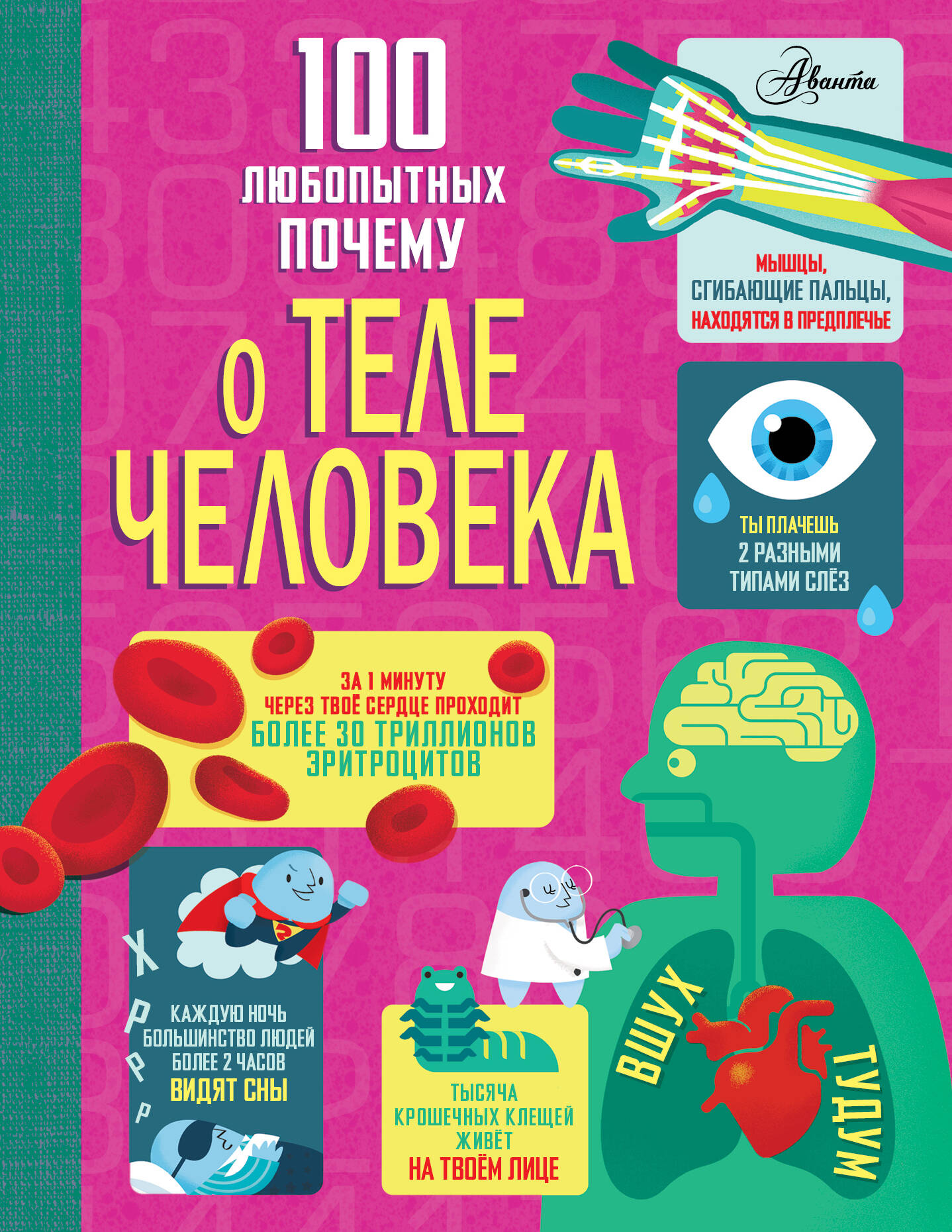 100 ЛЮБОПЫТНЫХ ПОЧЕМУ

О ТЕЛЕ ЧЕЛОВЕКА

Аванта

МЫШЦЫ, СГИБАЮЩИЕ ПАЛЬЦЫ, НАХОДЯТСЯ В ПРЕДПЛЕЧЬЕ

ТЫ ПЛАЧЕШЬ 2 РАЗНЫМИ ТИПАМИ СЛЁЗ

ЗА 1 МИНУТУ ЧЕРЕЗ ТВОЁ СЕРДЦЕ ПРОХОДИТ БОЛЕЕ 30 ТРИЛЛИОНОВ ЭРИТРОЦИТОВ

Х Р Р Р

КАЖДУЮ НОЧЬ БОЛЬШИНСТВО ЛЮДЕЙ БОЛЕЕ 2 ЧАСОВ ВИДЯТ СНЫ

ТЫСЯЧА КРОШЕЧНЫХ КЛЕЩЕЙ ЖИВЁТ НА ТВОЁМ ЛИЦЕ

ВШУХ

ТУДУМ